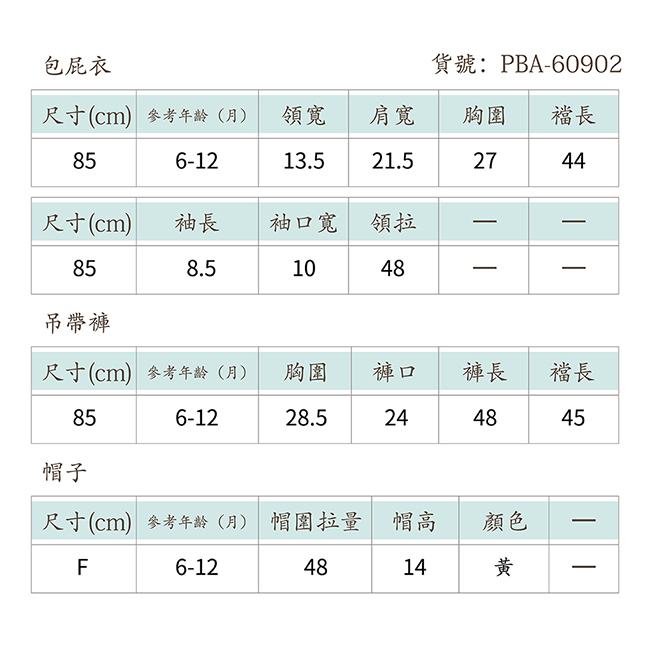 包屁衣

貨號：PBA-60902

| 尺寸(cm) | 參考年齡（月） | 領寬 | 肩寬 | 胸圍 | 襠長 |
|---|---|---|---|---|---|
| 85 | 6-12 | 13.5 | 21.5 | 27 | 44 |

| 尺寸(cm) | 袖長 | 袖口寬 | 領拉 | — | — |
|---|---|---|---|---|---|
| 85 | 8.5 | 10 | 48 | — | — |

吊帶褲

| 尺寸(cm) | 參考年齡（月） | 胸圍 | 褲口 | 褲長 | 襠長 |
|---|---|---|---|---|---|
| 85 | 6-12 | 28.5 | 24 | 48 | 45 |

帽子

| 尺寸(cm) | 參考年齡（月） | 帽圍拉量 | 帽高 | 顏色 | — |
|---|---|---|---|---|---|
| F | 6-12 | 48 | 14 | 黃 | — |